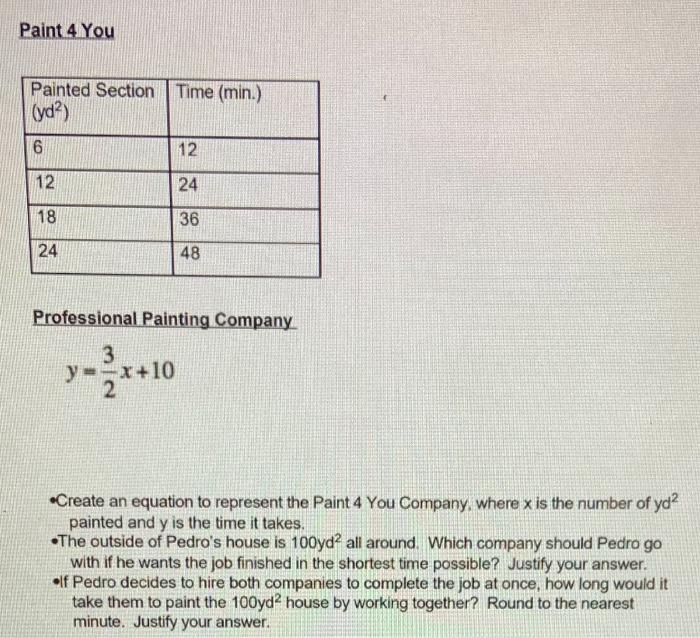 Paint 4 You

| Painted Section ($yd^2$) | Time (min.) |
|---|---|
| 6 | 12 |
| 12 | 24 |
| 18 | 36 |
| 24 | 48 |

Professional Painting Company

$y = \frac{3}{2}x + 10$

•Create an equation to represent the Paint 4 You Company, where x is the number of $yd^2$ painted and y is the time it takes.
•The outside of Pedro's house is $100yd^2$ all around. Which company should Pedro go with if he wants the job finished in the shortest time possible? Justify your answer.
•If Pedro decides to hire both companies to complete the job at once, how long would it take them to paint the $100yd^2$ house by working together? Round to the nearest minute. Justify your answer.